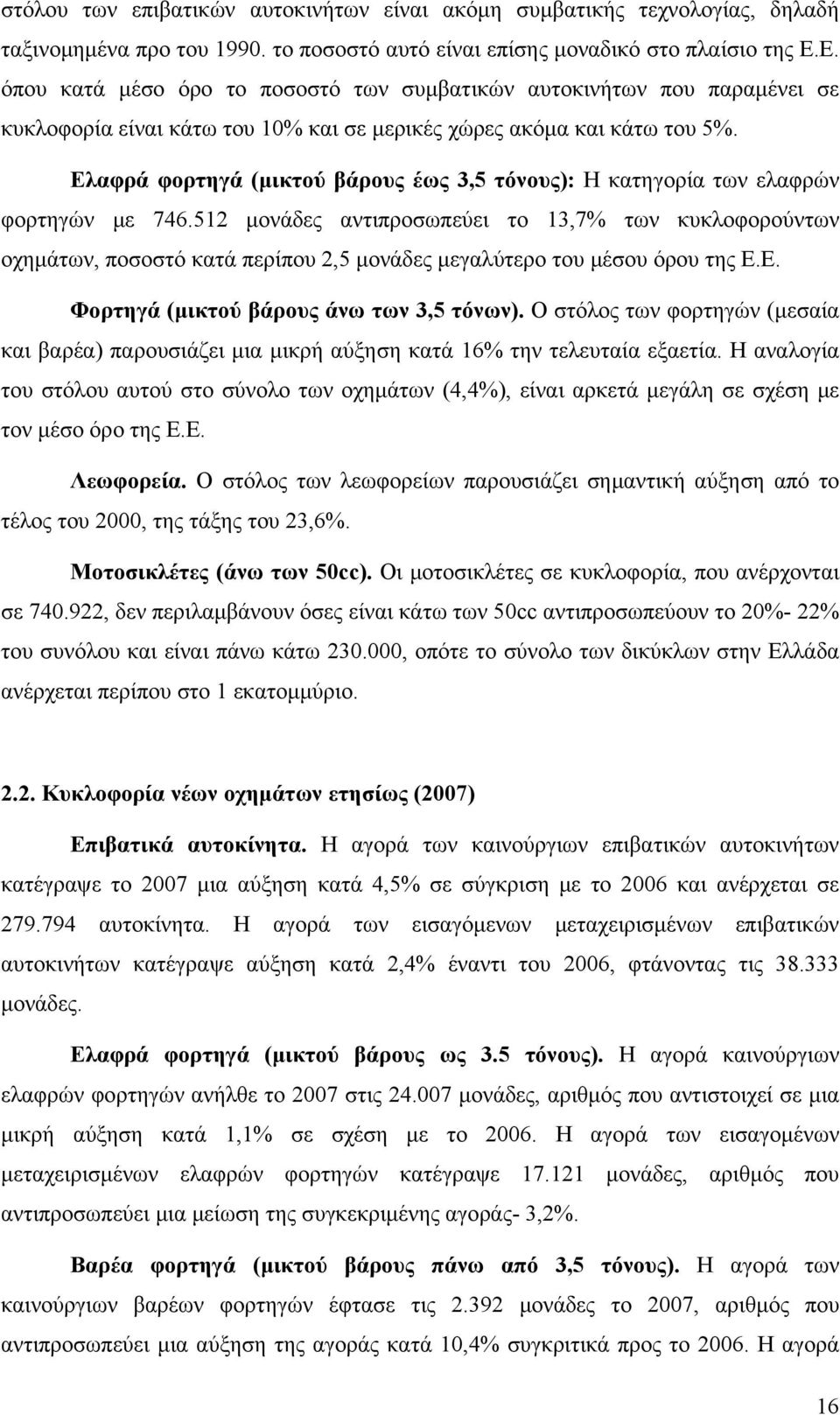 στόλου των επιβατικών αυτοκινήτων είναι ακόμη συμβατικής τεχνολογίας, δηλαδή ταξινομημένα προ του 1990. το ποσοστό αυτό είναι επίσης μοναδικό στο πλαίσιο της Ε.Ε. όπου κατά μέσο όρο το ποσοστό των συμβατικών αυτοκινήτων που παραμένει σε κυκλοφορία είναι κάτω του 10% και σε μερικές χώρες ακόμα και κάτω του 5%.

Ελαφρά φορτηγά (μικτού βάρους έως 3,5 τόνους): Η κατηγορία των ελαφρών φορτηγών με 746.512 μονάδες αντιπροσωπεύει το 13,7% των κυκλοφορούντων οχημάτων, ποσοστό κατά περίπου 2,5 μονάδες μεγαλύτερο του μέσου όρου της Ε.Ε.

Φορτηγά (μικτού βάρους άνω των 3,5 τόνων). Ο στόλος των φορτηγών (μεσαία και βαρέα) παρουσιάζει μια μικρή αύξηση κατά 16% την τελευταία εξαετία. Η αναλογία του στόλου αυτού στο σύνολο των οχημάτων (4,4%), είναι αρκετά μεγάλη σε σχέση με τον μέσο όρο της Ε.Ε.

Λεωφορεία. Ο στόλος των λεωφορείων παρουσιάζει σημαντική αύξηση από το τέλος του 2000, της τάξης του 23,6%.

Μοτοσικλέτες (άνω των 50cc). Οι μοτοσικλέτες σε κυκλοφορία, που ανέρχονται σε 740.922, δεν περιλαμβάνουν όσες είναι κάτω των 50cc αντιπροσωπεύουν το 20%- 22% του συνόλου και είναι πάνω κάτω 230.000, οπότε το σύνολο των δικύκλων στην Ελλάδα ανέρχεται περίπου στο 1 εκατομμύριο.

2.2. Κυκλοφορία νέων οχημάτων ετησίως (2007)

Επιβατικά αυτοκίνητα. Η αγορά των καινούργιων επιβατικών αυτοκινήτων κατέγραψε το 2007 μια αύξηση κατά 4,5% σε σύγκριση με το 2006 και ανέρχεται σε 279.794 αυτοκίνητα. Η αγορά των εισαγόμενων μεταχειρισμένων επιβατικών αυτοκινήτων κατέγραψε αύξηση κατά 2,4% έναντι του 2006, φτάνοντας τις 38.333 μονάδες.

Ελαφρά φορτηγά (μικτού βάρους ως 3.5 τόνους). Η αγορά καινούργιων ελαφρών φορτηγών ανήλθε το 2007 στις 24.007 μονάδες, αριθμός που αντιστοιχεί σε μια μικρή αύξηση κατά 1,1% σε σχέση με το 2006. Η αγορά των εισαγομένων μεταχειρισμένων ελαφρών φορτηγών κατέγραψε 17.121 μονάδες, αριθμός που αντιπροσωπεύει μια μείωση της συγκεκριμένης αγοράς- 3,2%.

Βαρέα φορτηγά (μικτού βάρους πάνω από 3,5 τόνους). Η αγορά των καινούργιων βαρέων φορτηγών έφτασε τις 2.392 μονάδες το 2007, αριθμός που αντιπροσωπεύει μια αύξηση της αγοράς κατά 10,4% συγκριτικά προς το 2006. Η αγορά

16